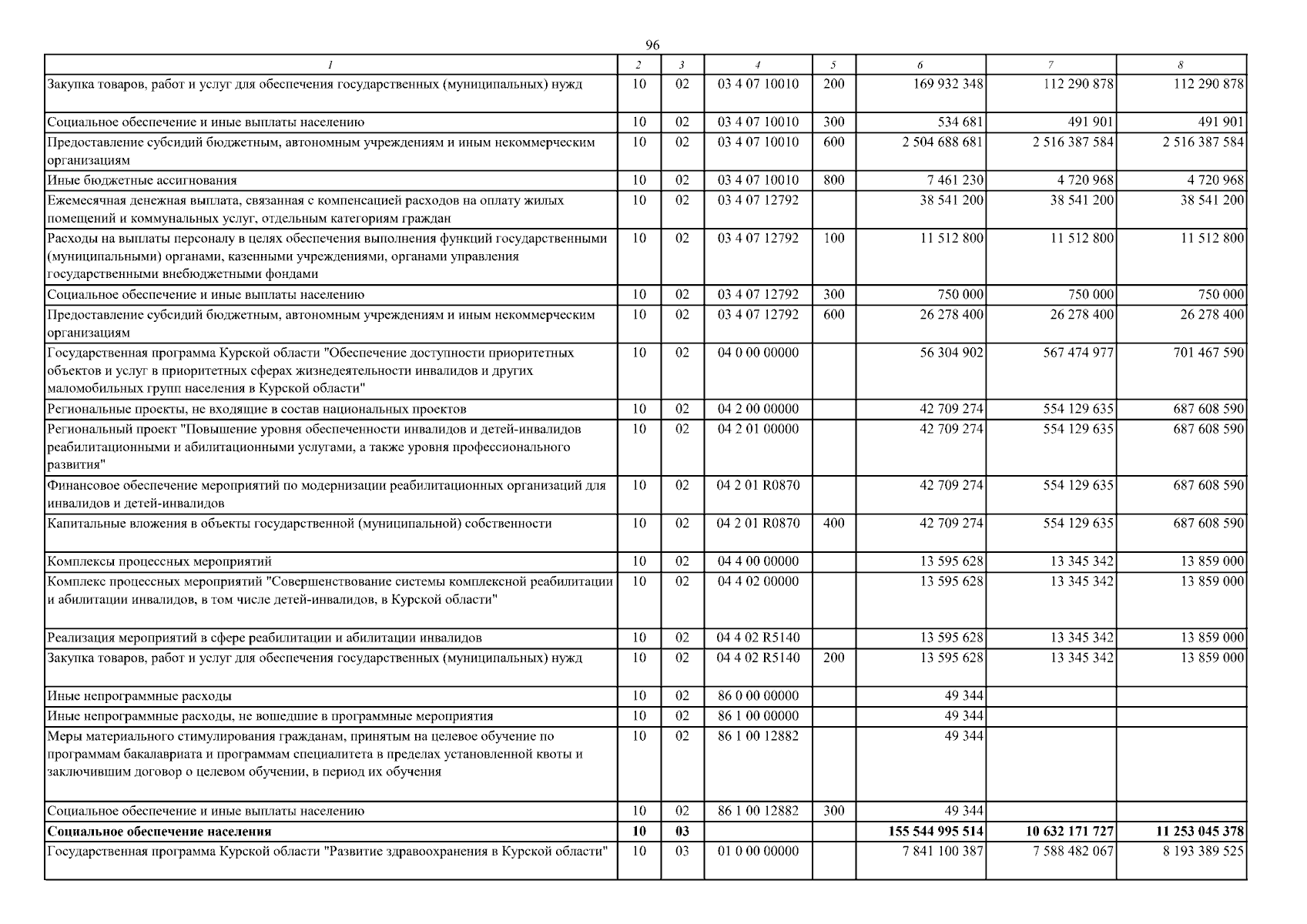 96

| 1 | 2 | 3 | 4 | 5 | 6 | 7 | 8 |
|---|---|---|---|---|---|---|---|
| Закупка товаров, работ и услуг для обеспечения государственных (муниципальных) нужд | 10 | 02 | 03 4 07 10010 | 200 | 169 932 348 | 112 290 878 | 112 290 878 |
| Социальное обеспечение и иные выплаты населению | 10 | 02 | 03 4 07 10010 | 300 | 534 681 | 491 901 | 491 901 |
| Предоставление субсидий бюджетным, автономным учреждениям и иным некоммерческим организациям | 10 | 02 | 03 4 07 10010 | 600 | 2 504 688 681 | 2 516 387 584 | 2 516 387 584 |
| Иные бюджетные ассигнования | 10 | 02 | 03 4 07 10010 | 800 | 7 461 230 | 4 720 968 | 4 720 968 |
| Ежемесячная денежная выплата, связанная с компенсацией расходов на оплату жилых помещений и коммунальных услуг, отдельным категориям граждан | 10 | 02 | 03 4 07 12792 |  | 38 541 200 | 38 541 200 | 38 541 200 |
| Расходы на выплаты персоналу в целях обеспечения выполнения функций государственными (муниципальными) органами, казенными учреждениями, органами управления государственными внебюджетными фондами | 10 | 02 | 03 4 07 12792 | 100 | 11 512 800 | 11 512 800 | 11 512 800 |
| Социальное обеспечение и иные выплаты населению | 10 | 02 | 03 4 07 12792 | 300 | 750 000 | 750 000 | 750 000 |
| Предоставление субсидий бюджетным, автономным учреждениям и иным некоммерческим организациям | 10 | 02 | 03 4 07 12792 | 600 | 26 278 400 | 26 278 400 | 26 278 400 |
| Государственная программа Курской области "Обеспечение доступности приоритетных объектов и услуг в приоритетных сферах жизнедеятельности инвалидов и других маломобильных групп населения в Курской области" | 10 | 02 | 04 0 00 00000 |  | 56 304 902 | 567 474 977 | 701 467 590 |
| Региональные проекты, не входящие в состав национальных проектов | 10 | 02 | 04 2 00 00000 |  | 42 709 274 | 554 129 635 | 687 608 590 |
| Региональный проект "Повышение уровня обеспеченности инвалидов и детей-инвалидов реабилитационными и абилитационными услугами, а также уровня профессионального развития" | 10 | 02 | 04 2 01 00000 |  | 42 709 274 | 554 129 635 | 687 608 590 |
| Финансовое обеспечение мероприятий по модернизации реабилитационных организаций для инвалидов и детей-инвалидов | 10 | 02 | 04 2 01 R0870 |  | 42 709 274 | 554 129 635 | 687 608 590 |
| Капитальные вложения в объекты государственной (муниципальной) собственности | 10 | 02 | 04 2 01 R0870 | 400 | 42 709 274 | 554 129 635 | 687 608 590 |
| Комплексы процессных мероприятий | 10 | 02 | 04 4 00 00000 |  | 13 595 628 | 13 345 342 | 13 859 000 |
| Комплекс процессных мероприятий "Совершенствование системы комплексной реабилитации и абилитации инвалидов, в том числе детей-инвалидов, в Курской области" | 10 | 02 | 04 4 02 00000 |  | 13 595 628 | 13 345 342 | 13 859 000 |
| Реализация мероприятий в сфере реабилитации и абилитации инвалидов | 10 | 02 | 04 4 02 R5140 |  | 13 595 628 | 13 345 342 | 13 859 000 |
| Закупка товаров, работ и услуг для обеспечения государственных (муниципальных) нужд | 10 | 02 | 04 4 02 R5140 | 200 | 13 595 628 | 13 345 342 | 13 859 000 |
| Иные непрограммные расходы | 10 | 02 | 86 0 00 00000 |  | 49 344 |  |  |
| Иные непрограммные расходы, не вошедшие в программные мероприятия | 10 | 02 | 86 1 00 00000 |  | 49 344 |  |  |
| Меры материального стимулирования гражданам, принятым на целевое обучение по программам бакалавриата и программам специалитета в пределах установленной квоты и заключившим договор о целевом обучении, в период их обучения | 10 | 02 | 86 1 00 12882 |  | 49 344 |  |  |
| Социальное обеспечение и иные выплаты населению | 10 | 02 | 86 1 00 12882 | 300 | 49 344 |  |  |
| Социальное обеспечение населения | 10 | 03 |  |  | 155 544 995 514 | 10 632 171 727 | 11 253 045 378 |
| Государственная программа Курской области "Развитие здравоохранения в Курской области" | 10 | 03 | 01 0 00 00000 |  | 7 841 100 387 | 7 588 482 067 | 8 193 389 525 |